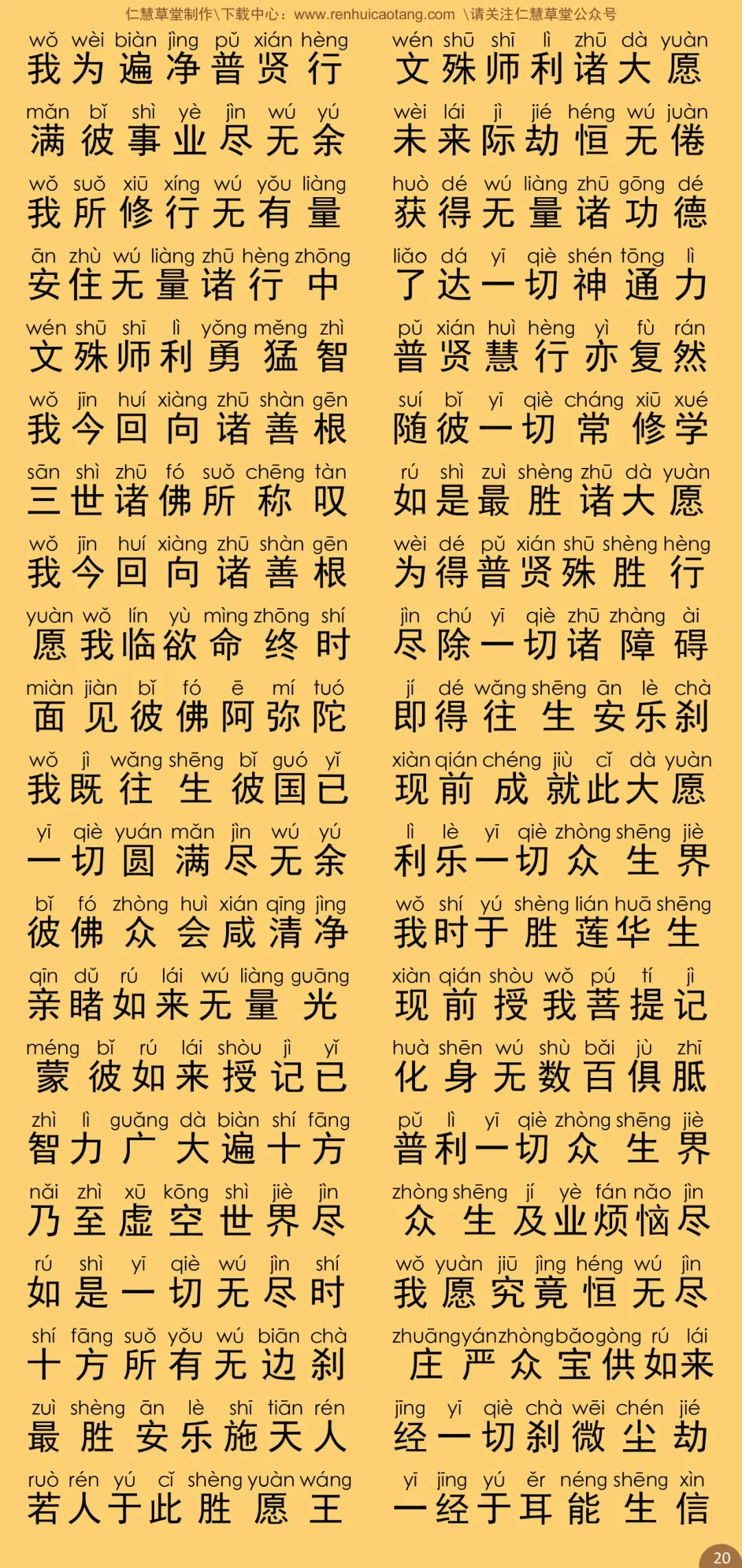 仁慧草堂制作\下载中心：www.renhuicaotang.com \请关注仁慧草堂公众号

wǒ wèi biàn jìng pǔ xián hèng
我为遍净普贤行
mǎn bǐ shì yè jìn wú yú
满彼事业尽无余
wǒ suǒ xiū xíng wú yǒu liàng
我所修行无有量
ān zhù wú liàng zhū hèng zhōng
安住无量诸行中
wén shū shī lì yǒng měng zhì
文殊师利勇猛智
wǒ jīn huí xiàng zhū shàn gēn
我今回向诸善根
sān shì zhū fó suǒ chēng tàn
三世诸佛所称叹
wǒ jīn huí xiàng zhū shàn gēn
我今回向诸善根
yuàn wǒ lín yù mìng zhōng shí
愿我临欲命终时
miàn jiàn bǐ fó ē mí tuó
面见彼佛阿弥陀
wǒ jì wǎng shēng bǐ guó yǐ
我既往生彼国已
yī qiè yuán mǎn jìn wú yú
一切圆满尽无余
bǐ fó zhòng huì xián qīng jìng
彼佛众会咸清净
qīn dǔ rú lái wú liàng guāng
亲睹如来无量光
méng bǐ rú lái shòu jì yǐ
蒙彼如来授记已
zhì lì guǎng dà biàn shí fāng
智力广大遍十方
nǎi zhì xū kōng shì jiè jìn
乃至虚空世界尽
rú shì yī qiè wú jìn shí
如是一切无尽时
shí fāng suǒ yǒu wú biān chà
十方所有无边刹
zuì shèng ān lè shī tiān rén
最胜安乐施天人
ruò rén yú cǐ shèng yuàn wáng
若人于此胜愿王

wén shū shī lì zhū dà yuàn
文殊师利诸大愿
wèi lái jì jié héng wú juàn
未来际劫恒无倦
huò dé wú liàng zhū gōng dé
获得无量诸功德
liǎo dá yī qiè shén tōng lì
了达一切神通力
pǔ xián huì hèng yì fù rán
普贤慧行亦复然
suí bǐ yī qiè cháng xiū xué
随彼一切常修学
rú shì zuì shèng zhū dà yuàn
如是最胜诸大愿
wèi dé pǔ xián shū shèng hèng
为得普贤殊胜行
jìn chú yī qiè zhū zhàng ài
尽除一切诸障碍
jí dé wǎng shēng ān lè chà
即得往生安乐刹
xiàn qián chéng jiù cǐ dà yuàn
现前成就此大愿
lì lè yī qiè zhòng shēng jiè
利乐一切众生界
wǒ shí yú shèng lián huā shēng
我时于胜莲华生
xiàn qián shòu wǒ pú tí jì
现前授我菩提记
huà shēn wú shù bǎi jù zhī
化身无数百俱胝
pǔ lì yī qiè zhòng shēng jiè
普利一切众生界
zhòng shēng jí yè fán nǎo jìn
众生及业烦恼尽
wǒ yuàn jiū jìng héng wú jìn
我愿究竟恒无尽
zhuāng yán zhòng bǎo gòng rú lái
庄严众宝供如来
jīng yī qiè chà wēi chén jié
经一切刹微尘劫
yī jīng yú ěr néng shēng xìn
一经于耳能生信

20